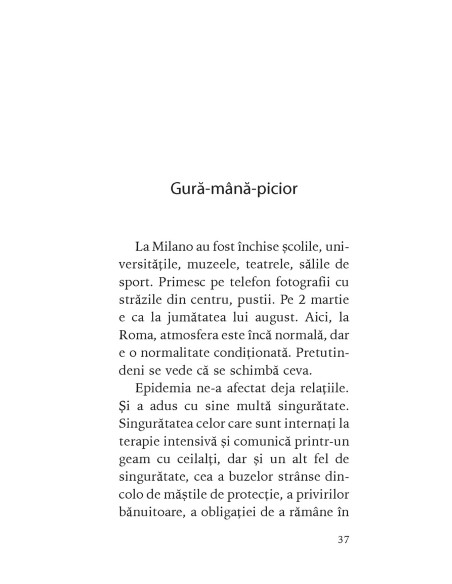 Gură-mână-picior

La Milano au fost închise școlile, universitățile, muzeele, teatrele, sălile de sport. Primesc pe telefon fotografii cu străzile din centru, pustii. Pe 2 martie e ca la jumătatea lui august. Aici, la Roma, atmosfera este încă normală, dar e o normalitate condiționată. Pretutindeni se vede că se schimbă ceva.

Epidemia ne-a afectat deja relațiile. Și a adus cu sine multă singurătate. Singurătatea celor care sunt internați la terapie intensivă și comunică printr-un geam cu ceilalți, dar și un alt fel de singurătate, cea a buzelor strânse dincolo de măștile de protecție, a privirilor bănuitoare, a obligației de a rămâne în

37